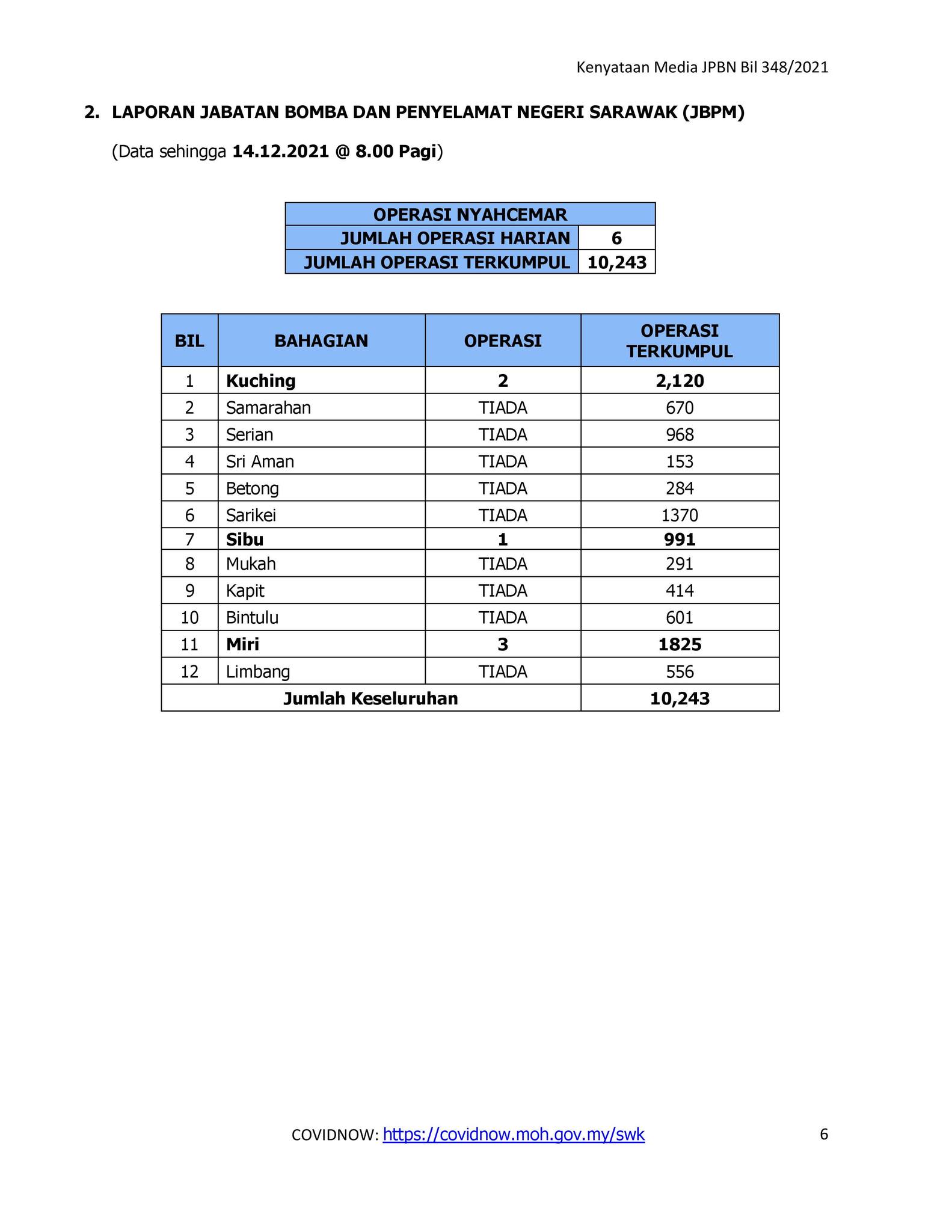 Kenyataan Media JPBN Bil 348/2021

2. LAPORAN JABATAN BOMBA DAN PENYELAMAT NEGERI SARAWAK (JBPM)

(Data sehingga 14.12.2021 @ 8.00 Pagi)

| OPERASI NYAHCEMAR | |
|---|---|
| JUMLAH OPERASI HARIAN | 6 |
| JUMLAH OPERASI TERKUMPUL | 10,243 |

| BIL | BAHAGIAN | OPERASI | OPERASI TERKUMPUL |
|---|---|---|---|
| 1 | Kuching | 2 | 2,120 |
| 2 | Samarahan | TIADA | 670 |
| 3 | Serian | TIADA | 968 |
| 4 | Sri Aman | TIADA | 153 |
| 5 | Betong | TIADA | 284 |
| 6 | Sarikei | TIADA | 1370 |
| 7 | Sibu | 1 | 991 |
| 8 | Mukah | TIADA | 291 |
| 9 | Kapit | TIADA | 414 |
| 10 | Bintulu | TIADA | 601 |
| 11 | Miri | 3 | 1825 |
| 12 | Limbang | TIADA | 556 |
| Jumlah Keseluruhan | | | 10,243 |

COVIDNOW: https://covidnow.moh.gov.my/swk

6